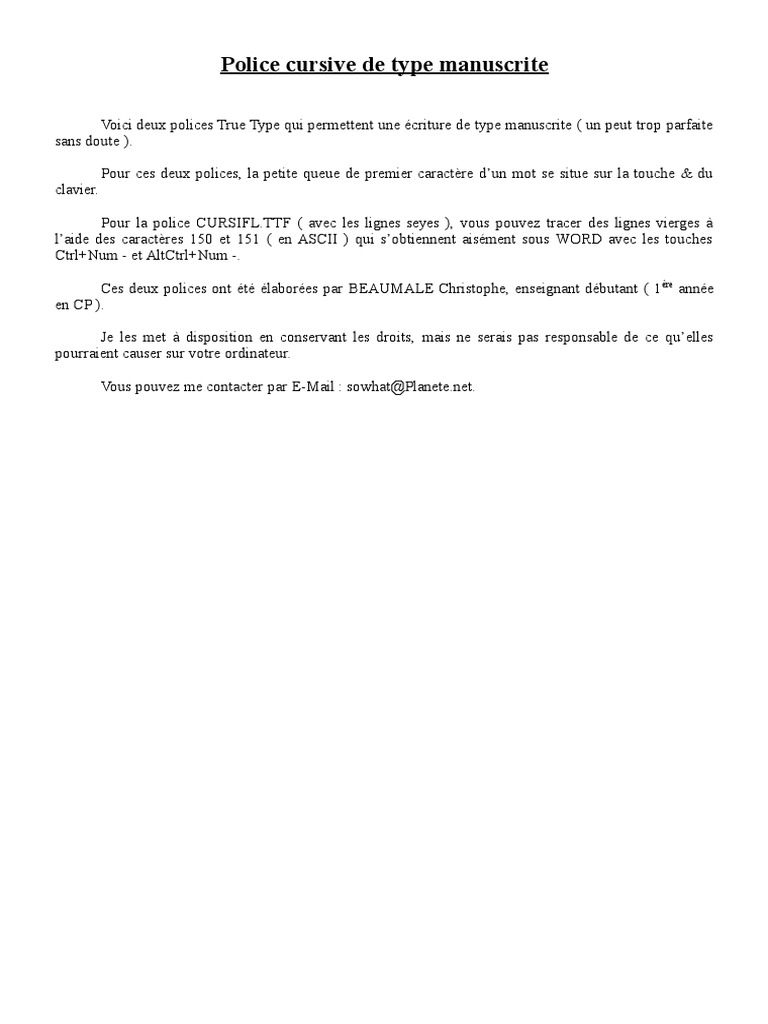 Police cursive de type manuscrite

Voici deux polices True Type qui permettent une écriture de type manuscrite ( un peut trop parfaite sans doute ).

Pour ces deux polices, la petite queue de premier caractère d'un mot se situe sur la touche & du clavier.

Pour la police CURSIFL.TTF ( avec les lignes seyes ), vous pouvez tracer des lignes vierges à l'aide des caractères 150 et 151 ( en ASCII ) qui s'obtiennent aisément sous WORD avec les touches Ctrl+Num - et AltCtrl+Num -.

Ces deux polices ont été élaborées par BEAUMALE Christophe, enseignant débutant ( 1$^{ère}$ année en CP ).

Je les met à disposition en conservant les droits, mais ne serais pas responsable de ce qu'elles pourraient causer sur votre ordinateur.

Vous pouvez me contacter par E-Mail : sowhat@Planete.net.